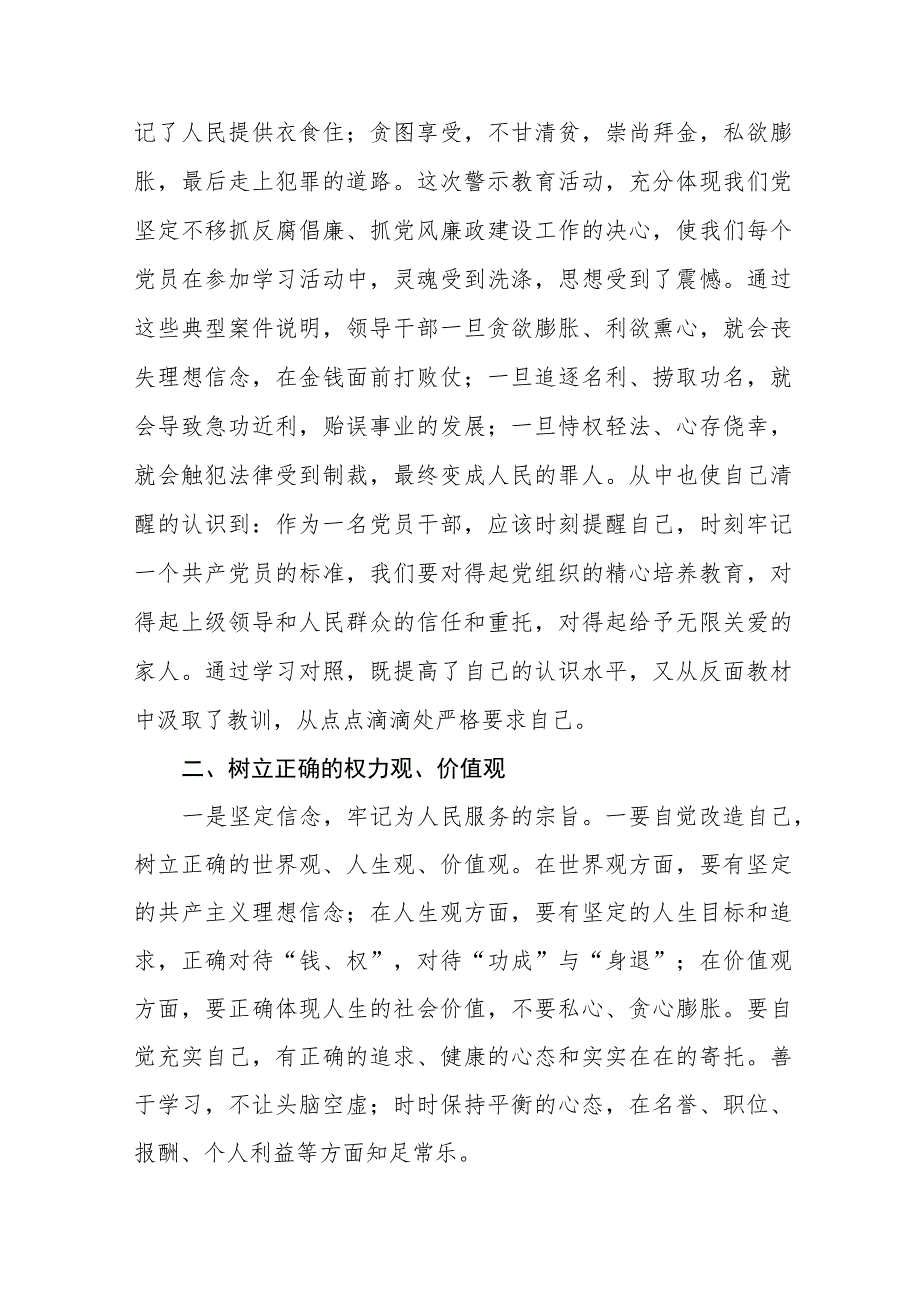 记了人民提供衣食住；贪图享受，不甘清贫，崇尚拜金，私欲膨胀，最后走上犯罪的道路。这次警示教育活动，充分体现我们党坚定不移抓反腐倡廉、抓党风廉政建设工作的决心，使我们每个党员在参加学习活动中，灵魂受到洗涤，思想受到了震憾。通过这些典型案件说明，领导干部一旦贪欲膨胀、利欲熏心，就会丧失理想信念，在金钱面前打败仗；一旦追逐名利、捞取功名，就会导致急功近利，贻误事业的发展；一旦恃权轻法、心存侥幸，就会触犯法律受到制裁，最终变成人民的罪人。从中也使自己清醒的认识到：作为一名党员干部，应该时刻提醒自己，时刻牢记一个共产党员的标准，我们要对得起党组织的精心培养教育，对得起上级领导和人民群众的信任和重托，对得起给予无限关爱的家人。通过学习对照，既提高了自己的认识水平，又从反面教材中汲取了教训，从点点滴滴处严格要求自己。

二、树立正确的权力观、价值观

一是坚定信念，牢记为人民服务的宗旨。一要自觉改造自己，树立正确的世界观、人生观、价值观。在世界观方面，要有坚定的共产主义理想信念；在人生观方面，要有坚定的人生目标和追求，正确对待“钱、权”，对待“功成”与“身退”；在价值观方面，要正确体现人生的社会价值，不要私心、贪心膨胀。要自觉充实自己，有正确的追求、健康的心态和实实在在的寄托。善于学习，不让头脑空虚；时时保持平衡的心态，在名誉、职位、报酬、个人利益等方面知足常乐。